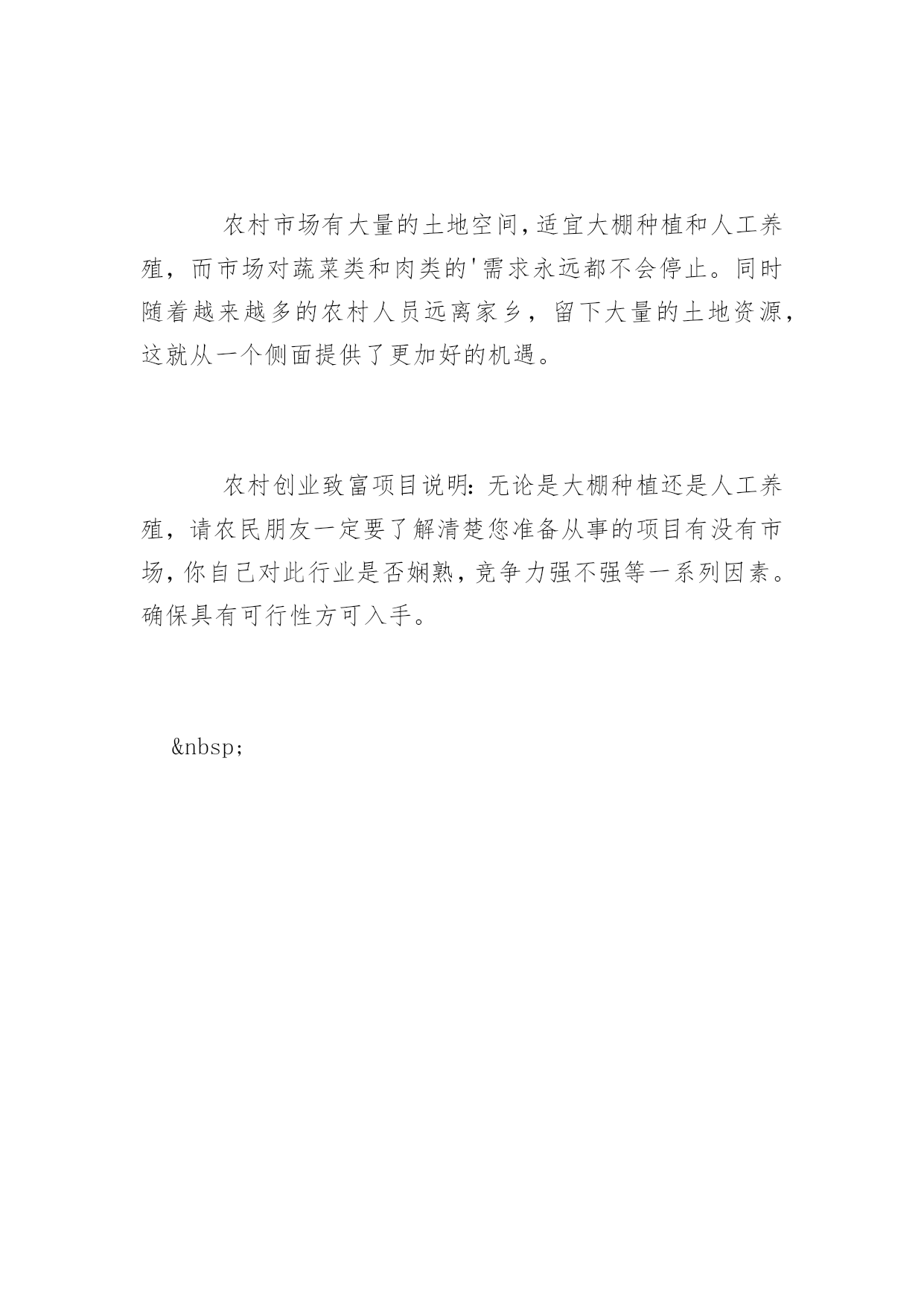 农村市场有大量的土地空间，适宜大棚种植和人工养殖，而市场对蔬菜类和肉类的'需求永远都不会停止。同时随着越来越多的农村人员远离家乡，留下大量的土地资源，这就从一个侧面提供了更加好的机遇。

农村创业致富项目说明：无论是大棚种植还是人工养殖，请农民朋友一定要了解清楚您准备从事的项目有没有市场，你自己对此行业是否娴熟，竞争力强不强等一系列因素。确保具有可行性方可入手。

&nbsp;